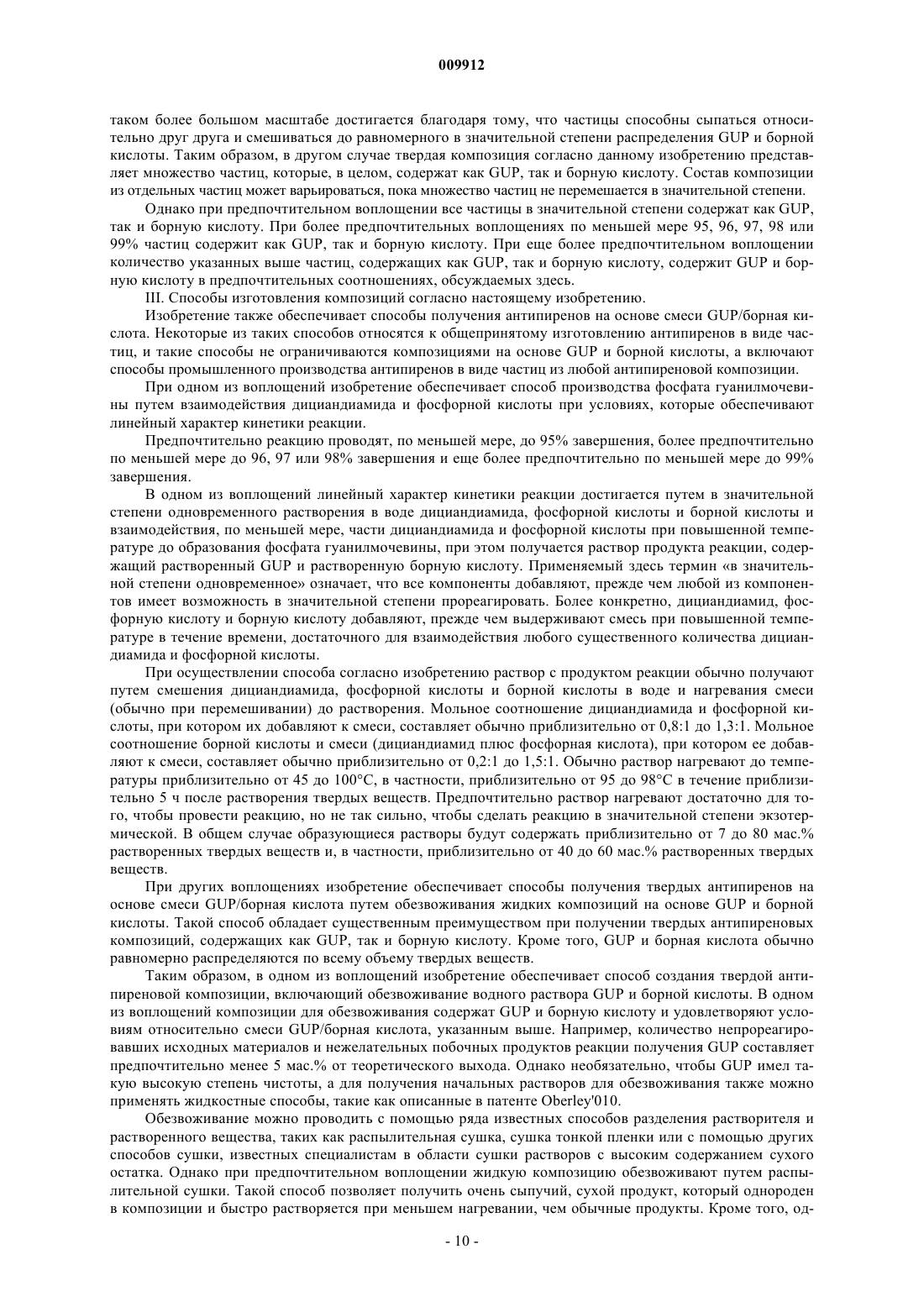 009912

таком более большом масштабе достигается благодаря тому, что частицы способны сыпаться относительно друг друга и смешиваться до равномерного в значительной степени распределения GUP и борной кислоты. Таким образом, в другом случае твердая композиция согласно данному изобретению представляет множество частиц, которые, в целом, содержат как GUP, так и борную кислоту. Состав композиции из отдельных частиц может варьироваться, пока множество частиц не перемешается в значительной степени.

Однако при предпочтительном воплощении все частицы в значительной степени содержат как GUP, так и борную кислоту. При более предпочтительных воплощениях по меньшей мере 95, 96, 97, 98 или 99% частиц содержит как GUP, так и борную кислоту. При еще более предпочтительном воплощении количество указанных выше частиц, содержащих как GUP, так и борную кислоту, содержит GUP и борную кислоту в предпочтительных соотношениях, обсуждаемых здесь.

III. Способы изготовления композиций согласно настоящему изобретению.

Изобретение также обеспечивает способы получения антипиренов на основе смеси GUP/борная кислота. Некоторые из таких способов относятся к общепринятому изготовлению антипиренов в виде частиц, и такие способы не ограничиваются композициями на основе GUP и борной кислоты, а включают способы промышленного производства антипиренов в виде частиц из любой антипиреновой композиции.

При одном из воплощений изобретение обеспечивает способ производства фосфата гуанилмочевины путем взаимодействия дициандиамида и фосфорной кислоты при условиях, которые обеспечивают линейный характер кинетики реакции.

Предпочтительно реакцию проводят, по меньшей мере, до 95% завершения, более предпочтительно по меньшей мере до 96, 97 или 98% завершения и еще более предпочтительно по меньшей мере до 99% завершения.

В одном из воплощений линейный характер кинетики реакции достигается путем в значительной степени одновременного растворения в воде дициандиамида, фосфорной кислоты и борной кислоты и взаимодействия, по меньшей мере, части дициандиамида и фосфорной кислоты при повышенной температуре до образования фосфата гуанилмочевины, при этом получается раствор продукта реакции, содержащий растворенный GUP и растворенную борную кислоту. Применяемый здесь термин «в значительной степени одновременное» означает, что все компоненты добавляют, прежде чем любой из компонентов имеет возможность в значительной степени прореагировать. Более конкретно, дициандиамид, фосфорную кислоту и борную кислоту добавляют, прежде чем выдерживают смесь при повышенной температуре в течение времени, достаточного для взаимодействия любого существенного количества дициандиамида и фосфорной кислоты.

При осуществлении способа согласно изобретению раствор с продуктом реакции обычно получают путем смешения дициандиамида, фосфорной кислоты и борной кислоты в воде и нагревания смеси (обычно при перемешивании) до растворения. Мольное соотношение дициандиамида и фосфорной кислоты, при котором их добавляют к смеси, составляет обычно приблизительно от 0,8:1 до 1,3:1. Мольное соотношение борной кислоты и смеси (дициандиамид плюс фосфорная кислота), при котором ее добавляют к смеси, составляет обычно приблизительно от 0,2:1 до 1,5:1. Обычно раствор нагревают до температуры приблизительно от 45 до 100°C, в частности, приблизительно от 95 до 98°C в течение приблизительно 5 ч после растворения твердых веществ. Предпочтительно раствор нагревают достаточно для того, чтобы провести реакцию, но не так сильно, чтобы сделать реакцию в значительной степени экзотермической. В общем случае образующиеся растворы будут содержать приблизительно от 7 до 80 мас.% растворенных твердых веществ и, в частности, приблизительно от 40 до 60 мас.% растворенных твердых веществ.

При других воплощениях изобретение обеспечивает способы получения твердых антипиренов на основе смеси GUP/борная кислота путем обезвоживания жидких композиций на основе GUP и борной кислоты. Такой способ обладает существенным преимуществом при получении твердых антипиреновых композиций, содержащих как GUP, так и борную кислоту. Кроме того, GUP и борная кислота обычно равномерно распределяются по всему объему твердых веществ.

Таким образом, в одном из воплощений изобретение обеспечивает способ создания твердой антипиреновой композиции, включающий обезвоживание водного раствора GUP и борной кислоты. В одном из воплощений композиции для обезвоживания содержат GUP и борную кислоту и удовлетворяют условиям относительно смеси GUP/борная кислота, указанным выше. Например, количество непрореагировавших исходных материалов и нежелательных побочных продуктов реакции получения GUP составляет предпочтительно менее 5 мас.% от теоретического выхода. Однако необязательно, чтобы GUP имел такую высокую степень чистоты, а для получения начальных растворов для обезвоживания также можно применять жидкостные способы, такие как описанные в патенте Oberley'010.

Обезвоживание можно проводить с помощью ряда известных способов разделения растворителя и растворенного вещества, таких как распылительная сушка, сушка тонкой пленки или с помощью других способов сушки, известных специалистам в области сушки растворов с высоким содержанием сухого остатка. Однако при предпочтительном воплощении жидкую композицию обезвоживают путем распылительной сушки. Такой способ позволяет получить очень сыпучий, сухой продукт, который однороден в композиции и быстро растворяется при меньшем нагревании, чем обычные продукты. Кроме того, од-

- 10 -